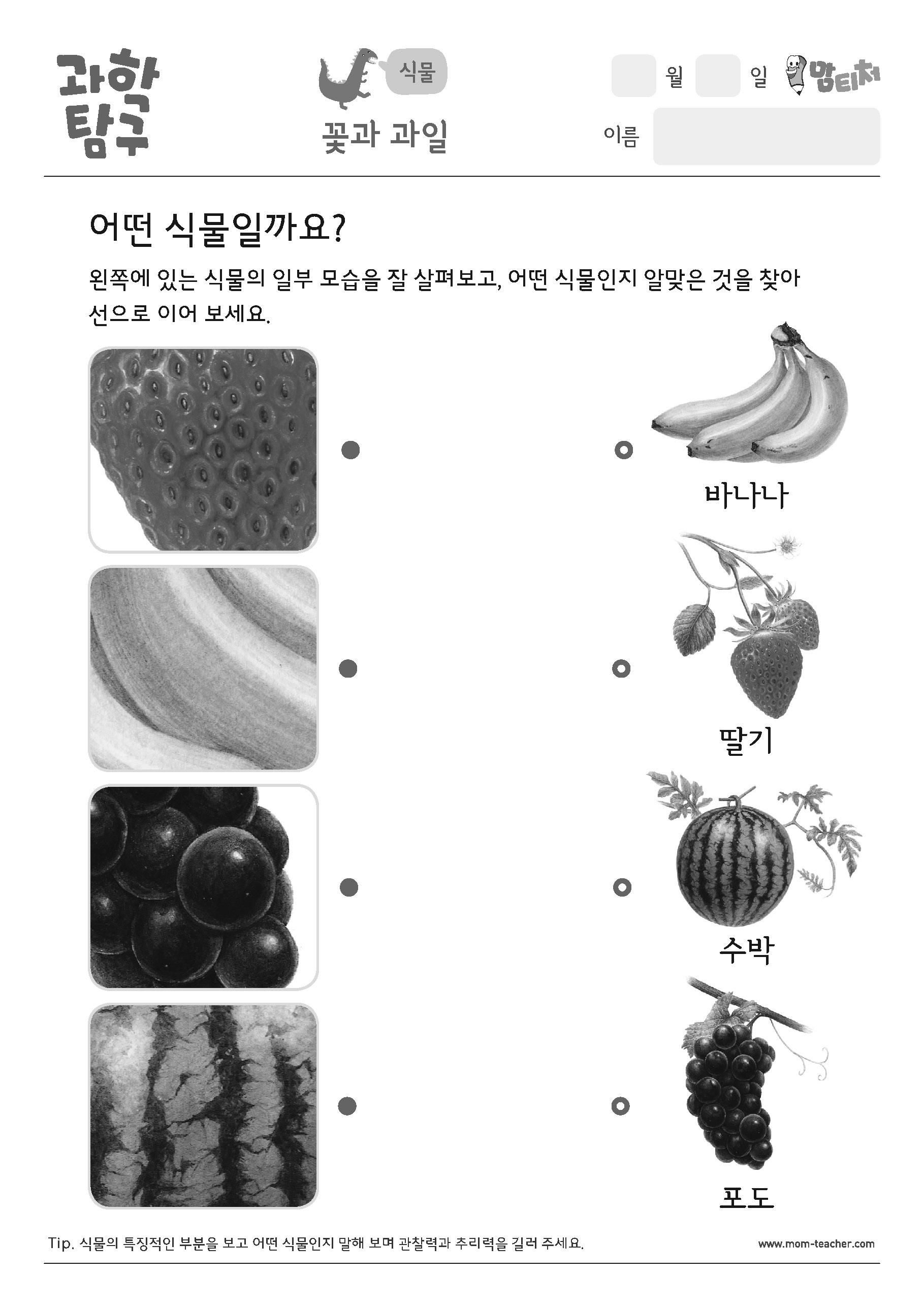 과학 탐구

식물

꽃과 과일

월 일 맘티처

이름

어떤 식물일까요?

왼쪽에 있는 식물의 일부 모습을 잘 살펴보고, 어떤 식물인지 알맞은 것을 찾아 선으로 이어 보세요.

바나나

딸기

수박

포도

Tip. 식물의 특징적인 부분을 보고 어떤 식물인지 말해 보며 관찰력과 추리력을 길러 주세요.

www.mom-teacher.com